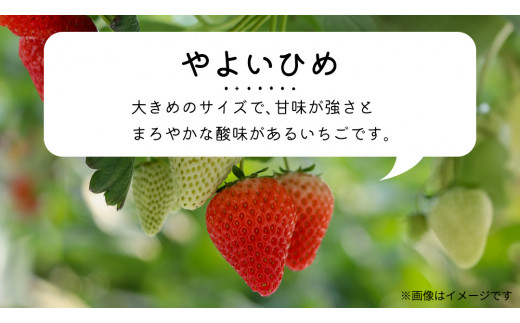 やよいひめ

大きめのサイズで、甘味が強さと
まろやかな酸味があるいちごです。

※画像はイメージです